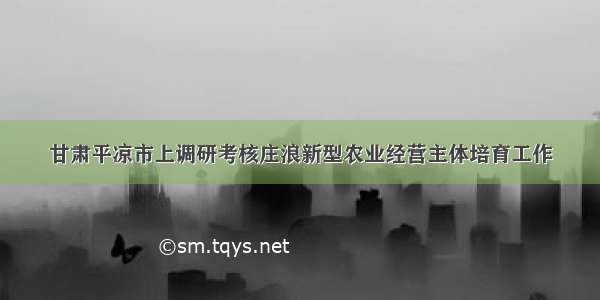 甘肃平凉市上调研考核庄浪新型农业经营主体培育工作

©sm.tqys.net